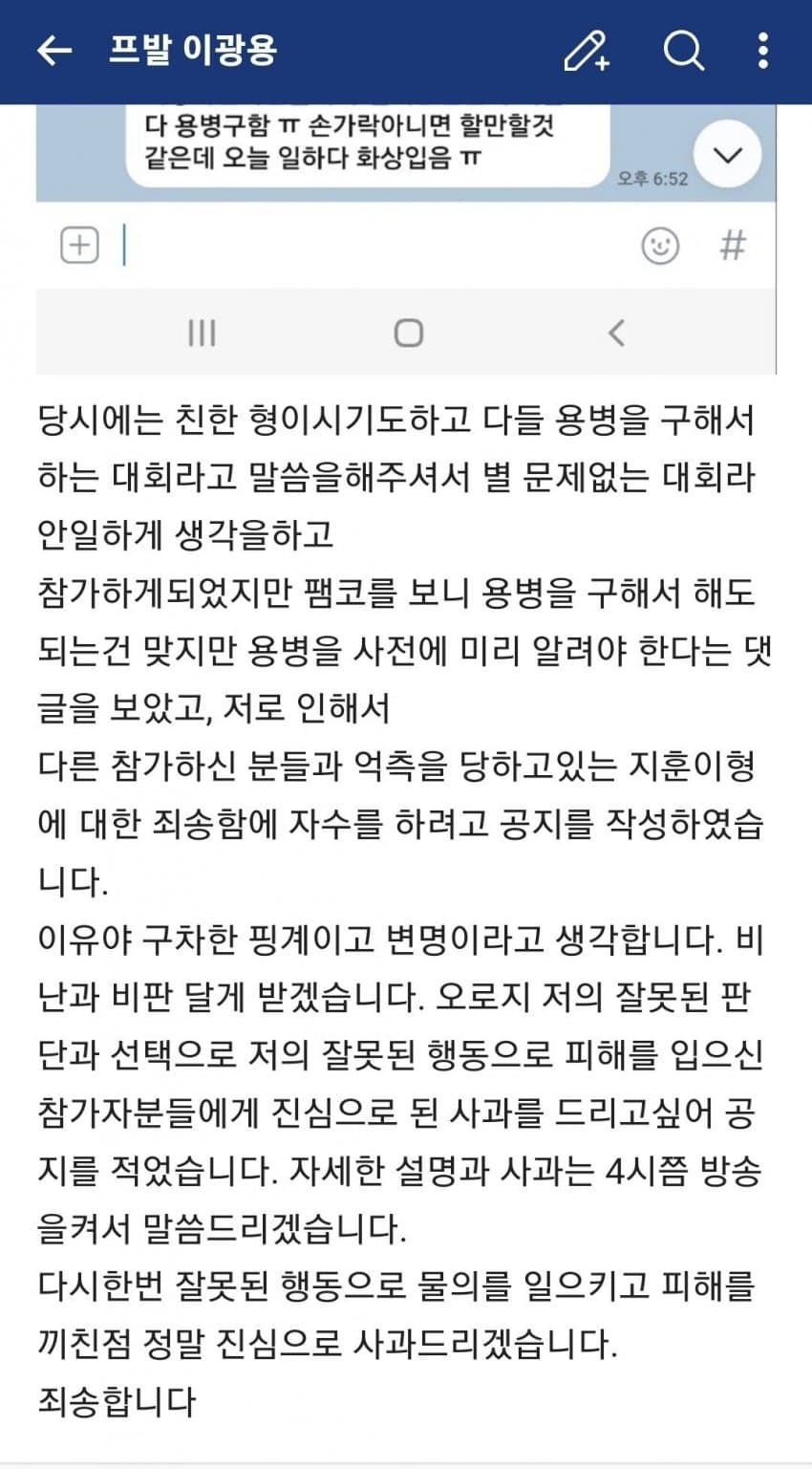 프발 이광용

다 용병구함 ㅠ 손가락아니면 할만할것 같은데 오늘 일하다 화상입음 ㅠ

오후 6:52

#

당시에는 친한 형이시기도하고 다들 용병을 구해서 하는 대회라고 말씀을해주셔서 별 문제없는 대회라 안일하게 생각을하고
참가하게되었지만 팸코를 보니 용병을 구해서 해도 되는건 맞지만 용병을 사전에 미리 알려야 한다는 댓글을 보았고, 저로 인해서
다른 참가하신 분들과 억측을 당하고있는 지훈이형에 대한 죄송함에 자수를 하려고 공지를 작성하였습니다.
이유야 구차한 핑계이고 변명이라고 생각합니다. 비난과 비판 달게 받겠습니다. 오로지 저의 잘못된 판단과 선택으로 저의 잘못된 행동으로 피해를 입으신 참가자분들에게 진심으로 된 사과를 드리고싶어 공지를 적었습니다. 자세한 설명과 사과는 4시쯤 방송을켜서 말씀드리겠습니다.
다시한번 잘못된 행동으로 물의를 일으키고 피해를 끼친점 정말 진심으로 사과드리겠습니다.
죄송합니다